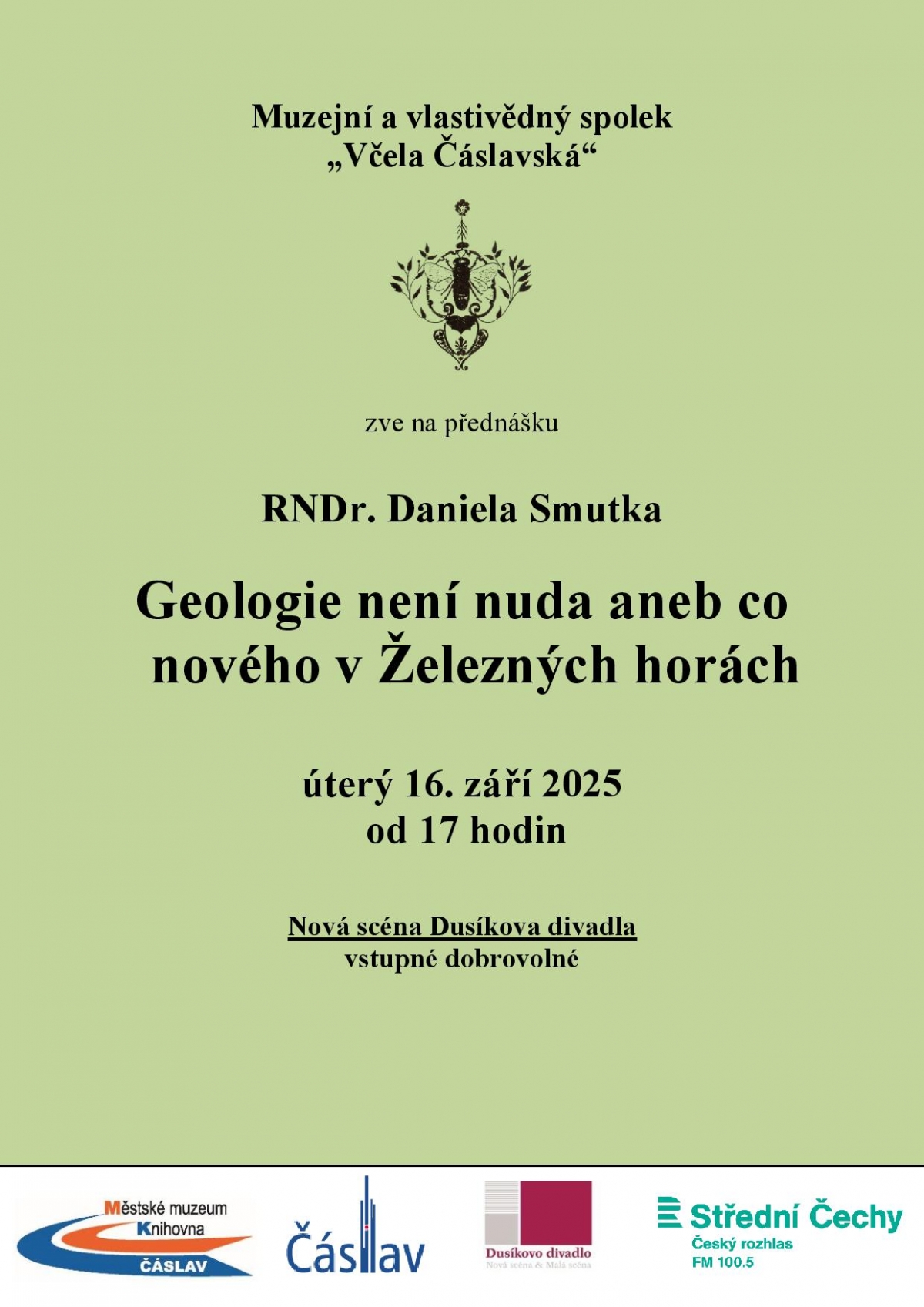 Muzejní a vlastivědný spolek
„Včela Čáslavská“

zve na přednášku

RNDr. Daniela Smutka

Geologie není nuda aneb co nového v Železných horách

úterý 16. září 2025
od 17 hodin

Nová scéna Dusíkova divadla
vstupné dobrovolné

Městské muzeum
Knihovna
ČÁSLAV

Čáslav

Dusíkovo divadlo
Nová scéna & Malá scéna

Střední Čechy
Český rozhlas
FM 100.5